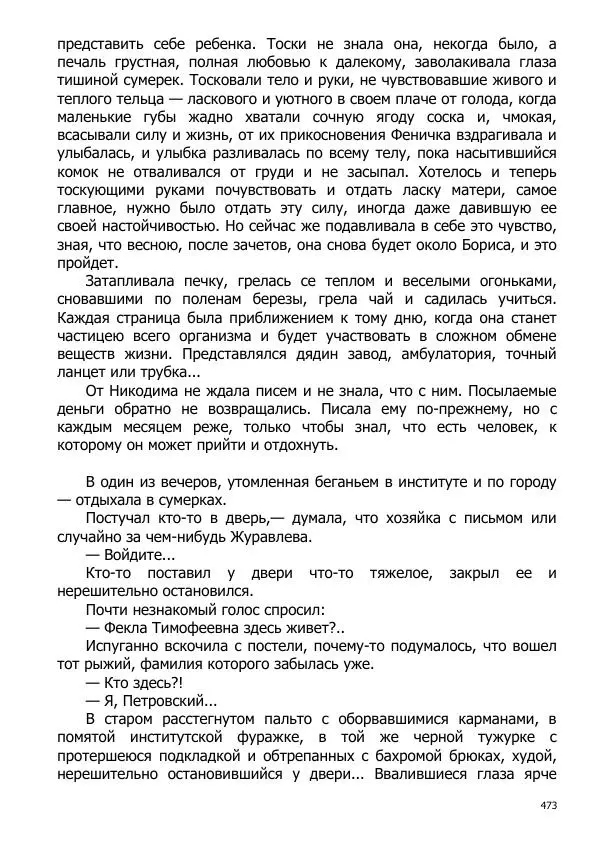 представить себе ребенка. Тоски не знала она, некогда было, а печаль грустная, полная любовью к далекому, заволакивала глаза тишиной сумерек. Тосковали тело и руки, не чувствовавшие живого и теплого тельца — ласкового и уютного в своем плаче от голода, когда маленькие губы жадно хватали сочную ягоду соска и, чмокая, всасывали силу и жизнь, от их прикосновения Феничка вздрагивала и улыбалась, и улыбка разливалась по всему телу, пока насытившийся комок не отваливался от груди и не засыпал. Хотелось и теперь тоскующими руками почувствовать и отдать ласку матери, самое главное, нужно было отдать эту силу, иногда даже давившую ее своей настойчивостью. Но сейчас же подавливала в себе это чувство, зная, что весною, после зачетов, она снова будет около Бориса, и это пройдет.

Затапливала печку, грелась се теплом и веселыми огоньками, сновавшими по поленам березы, грела чай и садилась учиться. Каждая страница была приближением к тому дню, когда она станет частицею всего организма и будет участвовать в сложном обмене веществ жизни. Представлялся дядин завод, амбулатория, точный ланцет или трубка...

От Никодима не ждала писем и не знала, что с ним. Посылаемые деньги обратно не возвращались. Писала ему по-прежнему, но с каждым месяцем реже, только чтобы знал, что есть человек, к которому он может прийти и отдохнуть.

В один из вечеров, утомленная беганьем в институте и по городу — отдыхала в сумерках.

Постучал кто-то в дверь,— думала, что хозяйка с письмом или случайно за чем-нибудь Журавлева.

— Войдите...

Кто-то поставил у двери что-то тяжелое, закрыл ее и нерешительно остановился.

Почти незнакомый голос спросил:

— Фекла Тимофеевна здесь живет?..

Испуганно вскочила с постели, почему-то подумалось, что вошел тот рыжий, фамилия которого забылась уже.

— Кто здесь?!

— Я, Петровский...

В старом расстегнутом пальто с оборвавшимися карманами, в помятой институтской фуражке, в той же черной тужурке с протершеюся подкладкой и обтрепанных с бахромой брюках, худой, нерешительно остановившийся у двери... Ввалившиеся глаза ярче

473